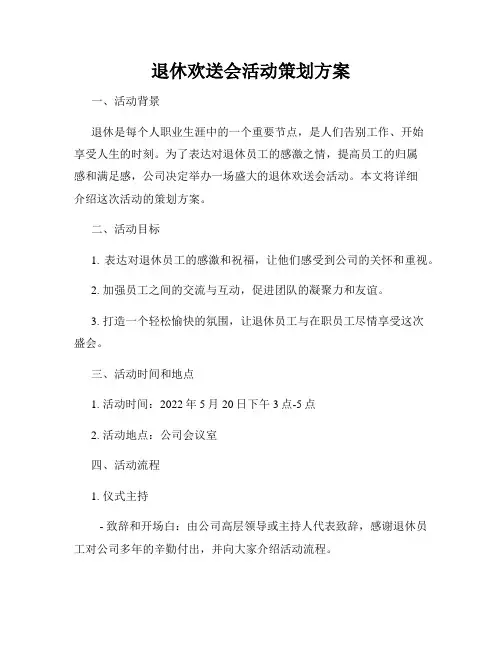 退休欢送会活动策划方案

一、活动背景

退休是每个人职业生涯中的一个重要节点，是人们告别工作、开始享受人生的时刻。为了表达对退休员工的感激之情，提高员工的归属感和满足感，公司决定举办一场盛大的退休欢送会活动。本文将详细介绍这次活动的策划方案。

二、活动目标

1. 表达对退休员工的感激和祝福，让他们感受到公司的关怀和重视。

2. 加强员工之间的交流与互动，促进团队的凝聚力和友谊。

3. 打造一个轻松愉快的氛围，让退休员工与在职员工尽情享受这次盛会。

三、活动时间和地点

1. 活动时间：2022 年 5 月 20 日下午 3 点-5 点

2. 活动地点：公司会议室

四、活动流程

1. 仪式主持

- 致辞和开场白：由公司高层领导或主持人代表致辞，感谢退休员工对公司多年的辛勤付出，并向大家介绍活动流程。